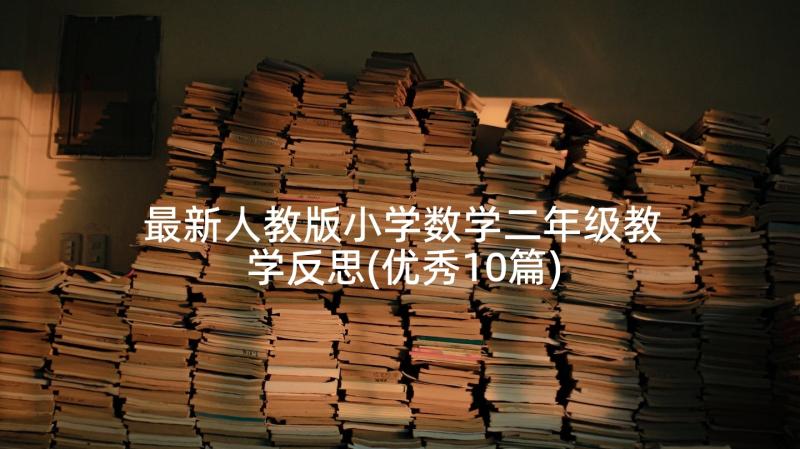 最新人教版小学数学二年级教学反思(优秀10篇)